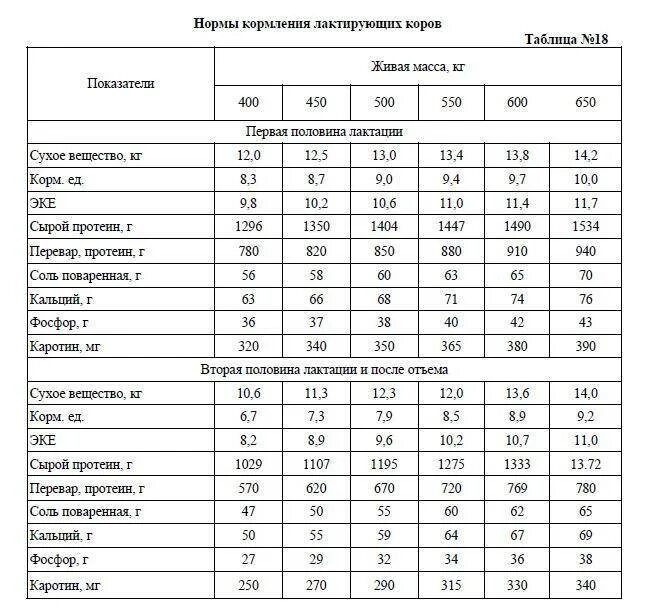 Нормы кормления лактирующих коров

Таблица №18

| Показатели | Живая масса, кг | | | | | |
|---|---|---|---|---|---|---|
| | 400 | 450 | 500 | 550 | 600 | 650 |
| Первая половина лактации | | | | | | |
| Сухое вещество, кг | 12,0 | 12,5 | 13,0 | 13,4 | 13,8 | 14,2 |
| Корм. ед. | 8,3 | 8,7 | 9,0 | 9,4 | 9,7 | 10,0 |
| ЭКЕ | 9,8 | 10,2 | 10,6 | 11,0 | 11,4 | 11,7 |
| Сырой протеин, г | 1296 | 1350 | 1404 | 1447 | 1490 | 1534 |
| Перевар, протеин, г | 780 | 820 | 850 | 880 | 910 | 940 |
| Соль поваренная, г | 56 | 58 | 60 | 63 | 65 | 70 |
| Кальций, г | 63 | 66 | 68 | 71 | 74 | 76 |
| Фосфор, г | 36 | 37 | 38 | 40 | 42 | 43 |
| Каротин, мг | 320 | 340 | 350 | 365 | 380 | 390 |
| Вторая половина лактации и после отъема | | | | | | |
| Сухое вещество, кг | 10,6 | 11,3 | 12,3 | 12,0 | 13,6 | 14,0 |
| Корм. ед. | 6,7 | 7,3 | 7,9 | 8,5 | 8,9 | 9,2 |
| ЭКЕ | 8,2 | 8,9 | 9,6 | 10,2 | 10,7 | 11,0 |
| Сырой протеин, г | 1029 | 1107 | 1195 | 1275 | 1333 | 13.72 |
| Перевар, протеин, г | 570 | 620 | 670 | 720 | 769 | 780 |
| Соль поваренная, г | 47 | 50 | 55 | 60 | 62 | 65 |
| Кальций, г | 50 | 55 | 59 | 64 | 67 | 69 |
| Фосфор, г | 27 | 29 | 32 | 34 | 36 | 38 |
| Каротин, мг | 250 | 270 | 290 | 315 | 330 | 340 |